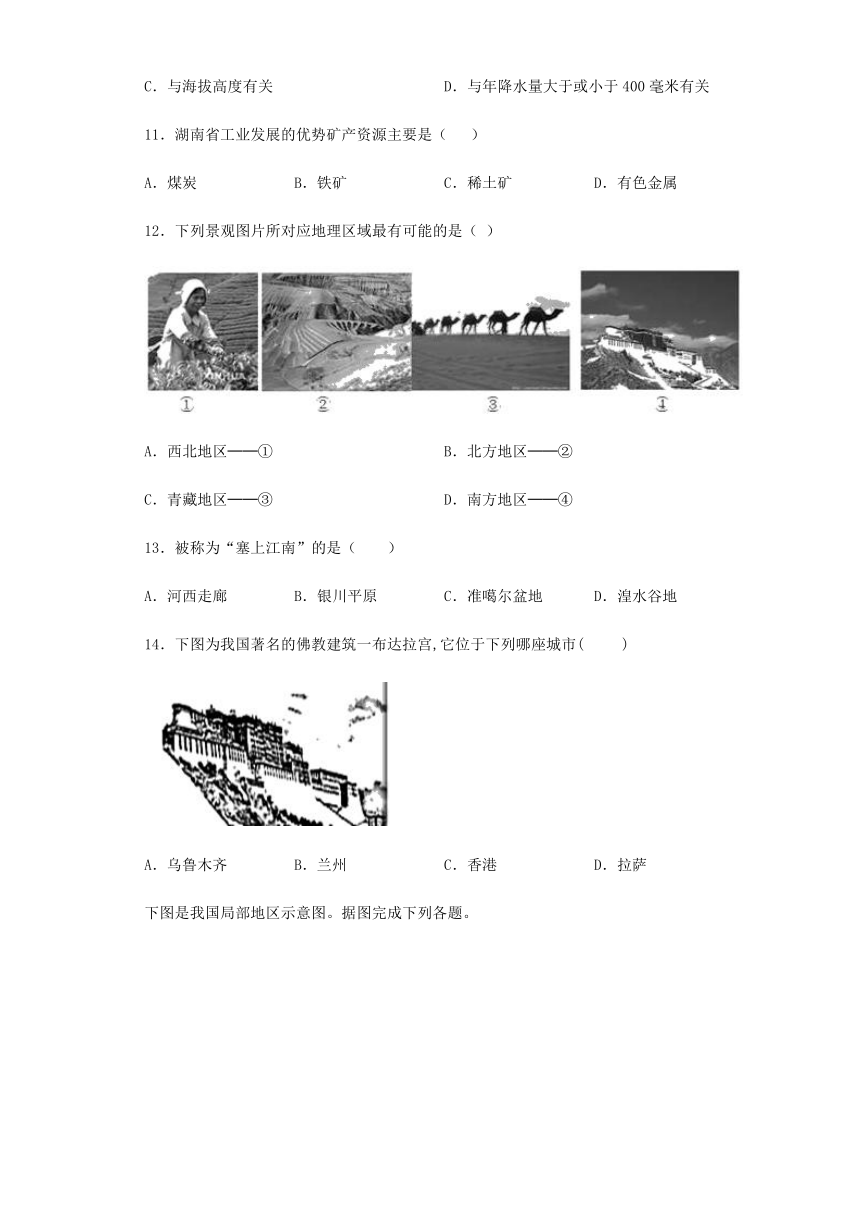 C．与海拔高度有关　　　　　　　　　　　　D．与年降水量大于或小于 400 毫米有关

11．湖南省工业发展的优势矿产资源主要是（　　）

A．煤炭　　　　B．铁矿　　　　C．稀土矿　　　　D．有色金属

12．下列景观图片所对应地理区域最有可能的是（ ）

①　　　　②　　　　③　　　　④

A．西北地区——①　　　　　　　　　　　B．北方地区——②

C．青藏地区——③　　　　　　　　　　　D．南方地区——④

13．被称为“塞上江南”的是（　　）

A．河西走廊　　　　B．银川平原　　　　C．准噶尔盆地　　　　D．湟水谷地

14．下图为我国著名的佛教建筑一布达拉宫,它位于下列哪座城市(　　)

A．乌鲁木齐　　　　B．兰州　　　　C．香港　　　　D．拉萨

下图是我国局部地区示意图。据图完成下列各题。